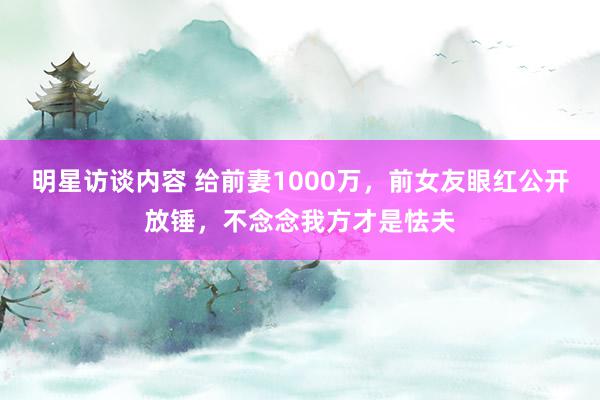 明星访谈内容 给前妻1000万，前女友眼红公开放锤，不念念我方才是怯夫